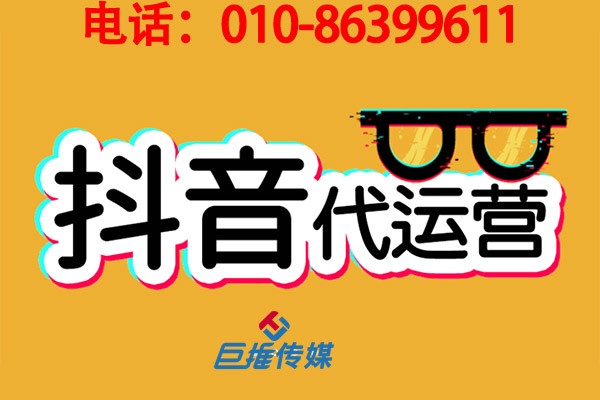 电话：010-86399611

抖音代运营

巨推传媒